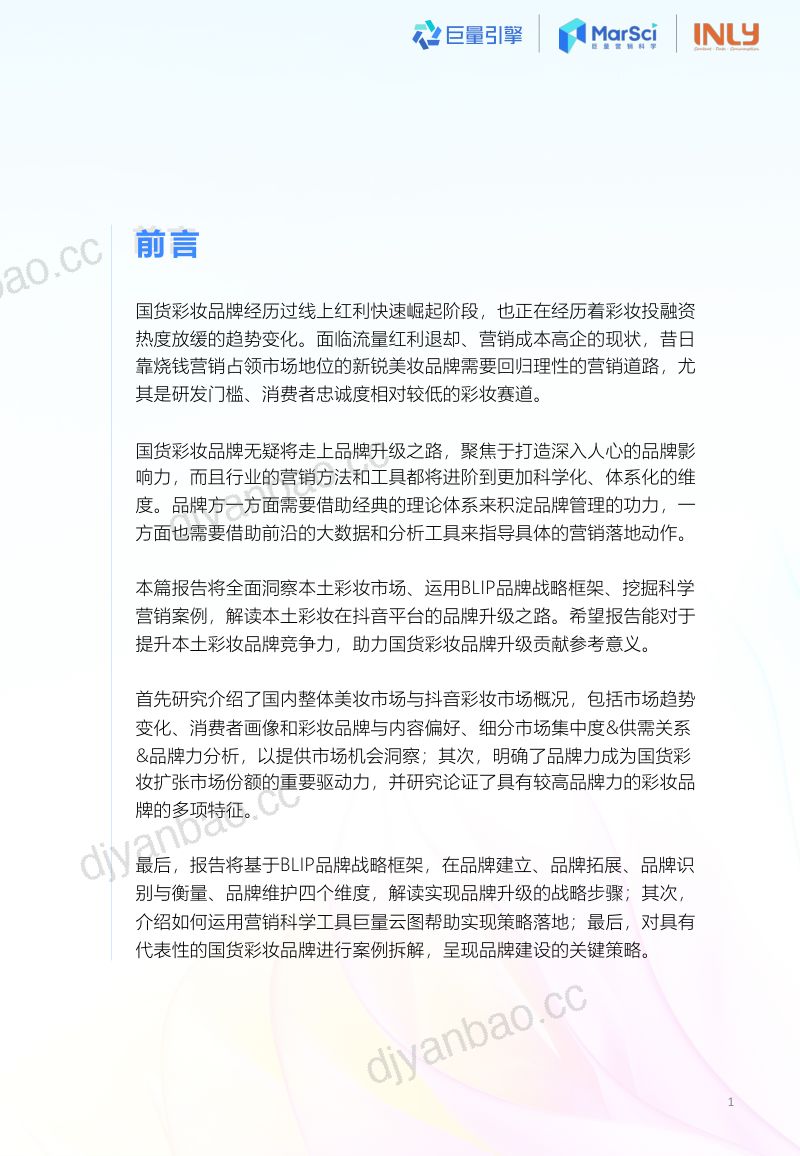 巨量引擎 MarSci 巨量营销科学 INLY

前言

国货彩妆品牌经历过线上红利快速崛起阶段，也正在经历着彩妆投融资热度放缓的趋势变化。面临流量红利退却、营销成本高企的现状，昔日靠烧钱营销占领市场地位的新锐美妆品牌需要回归理性的营销道路，尤其是研发门槛、消费者忠诚度相对较低的彩妆赛道。

国货彩妆品牌无疑将走上品牌升级之路，聚焦于打造深入人心的品牌影响力，而且行业的营销方法和工具都将进阶到更加科学化、体系化的维度。品牌方一方面需要借助经典的理论体系来积淀品牌管理的功力，一方面也需要借助前沿的大数据和分析工具来指导具体的营销落地动作。

本篇报告将全面洞察本土彩妆市场、运用BLIP品牌战略框架、挖掘科学营销案例，解读本土彩妆在抖音平台的品牌升级之路。希望报告能对于提升本土彩妆品牌竞争力，助力国货彩妆品牌升级贡献参考意义。

首先研究介绍了国内整体美妆市场与抖音彩妆市场概况，包括市场趋势变化、消费者画像和彩妆品牌与内容偏好、细分市场集中度&供需关系&品牌力分析，以提供市场机会洞察；其次，明确了品牌力成为国货彩妆扩张市场份额的重要驱动力，并研究论证了具有较高品牌力的彩妆品牌的多项特征。

最后，报告将基于BLIP品牌战略框架，在品牌建立、品牌拓展、品牌识别与衡量、品牌维护四个维度，解读实现品牌升级的战略步骤；其次，介绍如何运用营销科学工具巨量云图帮助实现策略落地；最后，对具有代表性的国货彩妆品牌进行案例拆解，呈现品牌建设的关键策略。

1

djyanbao.cc